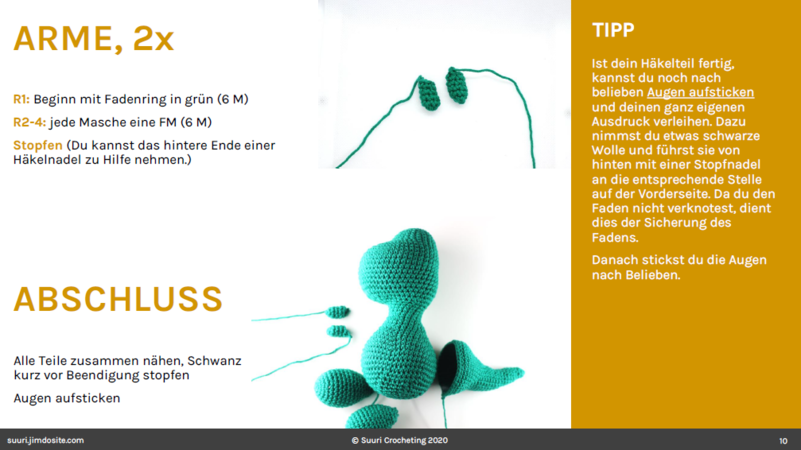 ARME, 2x

R1: Beginn mit Fadenring in grün (6 M)

R2-4: jede Masche eine FM (6 M)

Stopfen (Du kannst das hintere Ende einer Häkelnadel zu Hilfe nehmen.)

ABSCHLUSS

Alle Teile zusammen nähen, Schwanz kurz vor Beendigung stopfen

Augen aufsticken

TIPP

Ist dein Häkelteil fertig, kannst du noch nach belieben Augen aufsticken und deinen ganz eigenen Ausdruck verleihen. Dazu nimmst du etwas schwarze Wolle und führst sie von hinten mit einer Stopfnadel an die entsprechende Stelle auf der Vorderseite. Da du den Faden nicht verknotest, dient dies der Sicherung des Fadens.

Danach stickst du die Augen nach Belieben.

suuri.jimdosite.com

© Suuri Crocheting 2020

10